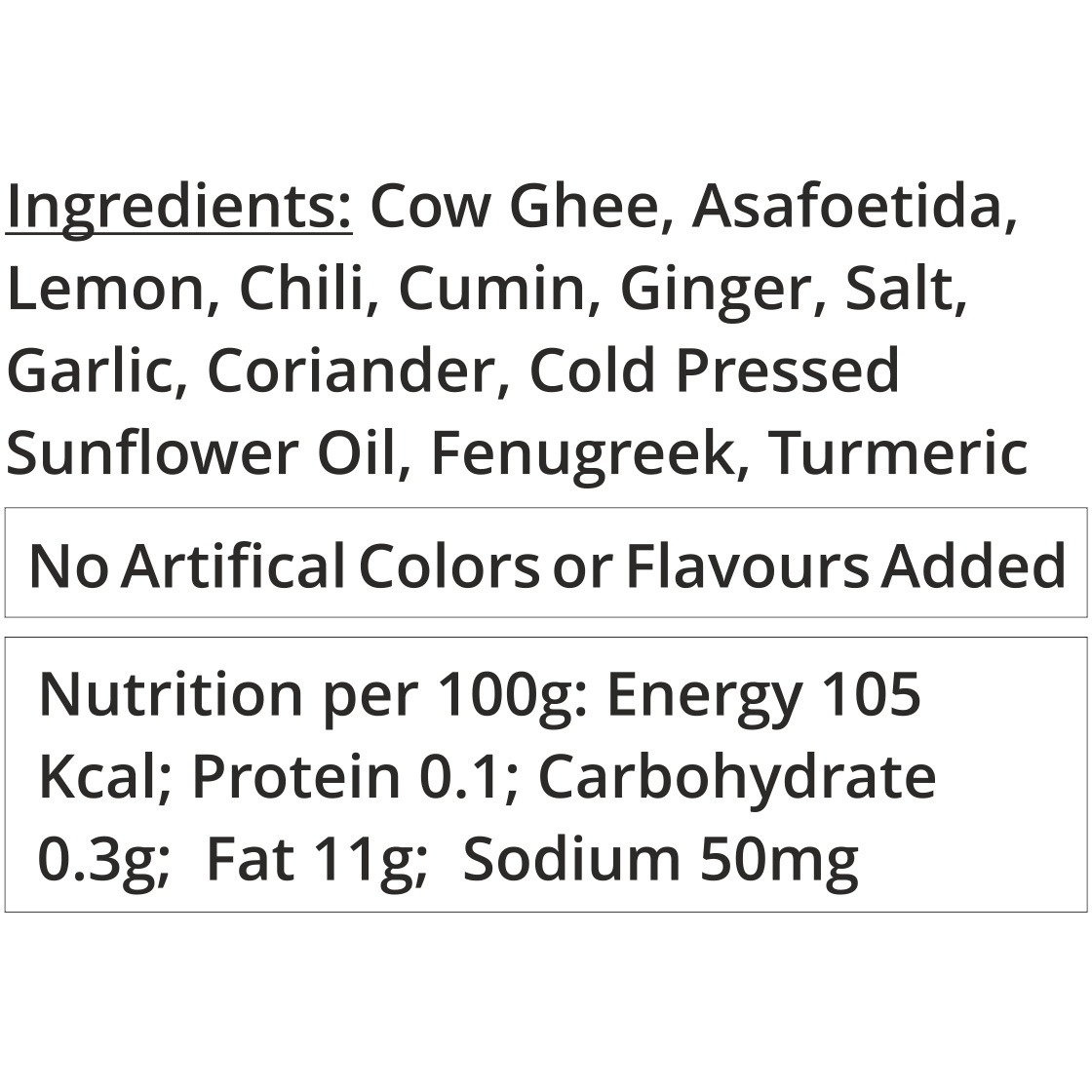 Ingredients: Cow Ghee, Asafoetida, Lemon, Chili, Cumin, Ginger, Salt, Garlic, Coriander, Cold Pressed Sunflower Oil, Fenugreek, Turmeric

No Artifical Colors or Flavours Added

Nutrition per 100g: Energy 105 Kcal; Protein 0.1; Carbohydrate 0.3g; Fat 11g; Sodium 50mg